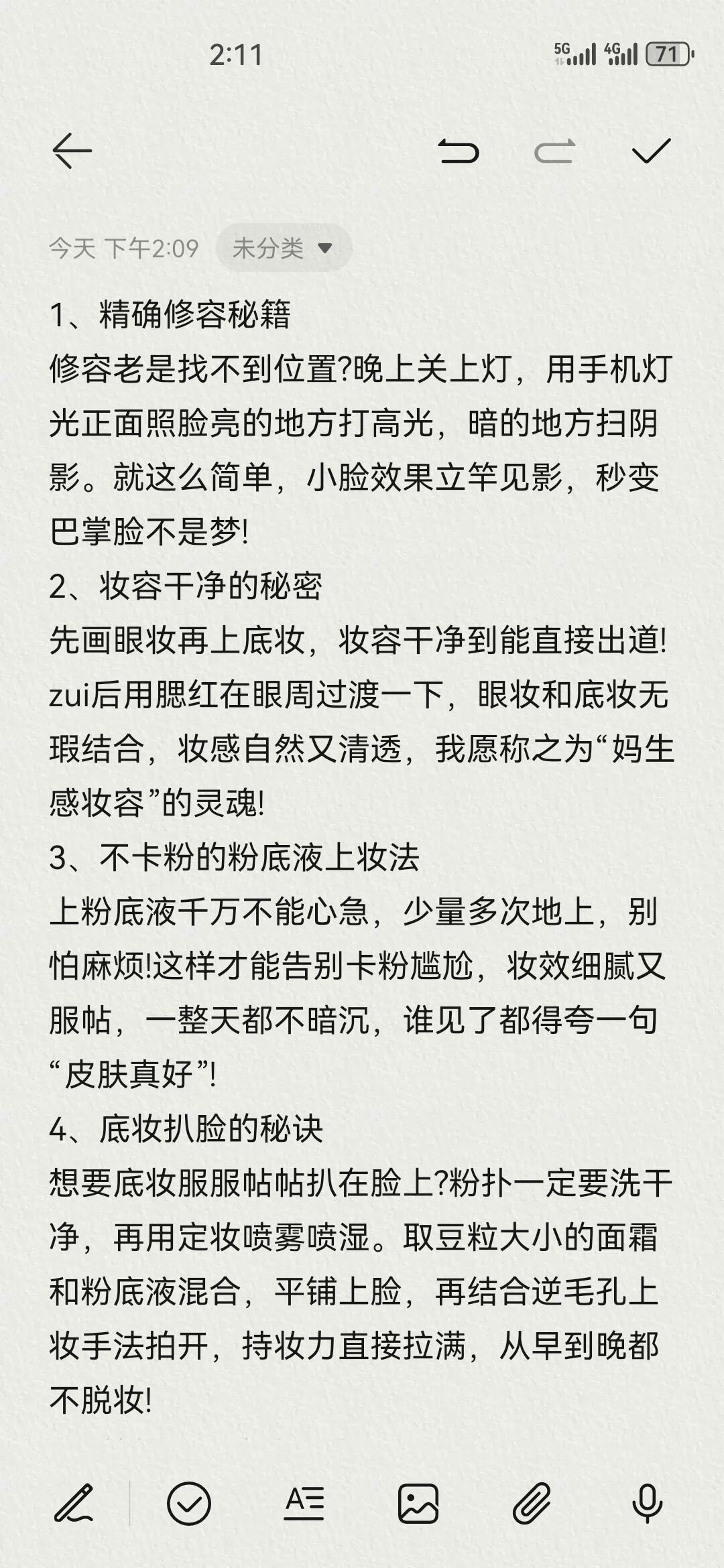 2:11

5G 4G 71

今天 下午2:09 未分类

1、精确修容秘籍
修容老是找不到位置?晚上关上灯，用手机灯光正面照脸亮的地方打高光，暗的地方扫阴影。就这么简单，小脸效果立竿见影，秒变巴掌脸不是梦!
2、妆容干净的秘密
先画眼妆再上底妆，妆容干净到能直接出道! zui后用腮红在眼周过渡一下，眼妆和底妆无瑕结合，妆感自然又清透，我愿称之为“妈生感妆容”的灵魂!
3、不卡粉的粉底液上妆法
上粉底液千万不能心急，少量多次地上，别怕麻烦!这样才能告别卡粉尴尬，妆效细腻又服帖，一整天都不暗沉，谁见了都得夸一句“皮肤真好”!
4、底妆扒脸的秘诀
想要底妆服服帖帖扒在脸上?粉扑一定要洗干净，再用定妆喷雾喷湿。取豆粒大小的面霜和粉底液混合，平铺上脸，再结合逆毛孔上妆手法拍开，持妆力直接拉满，从早到晚都不脱妆!